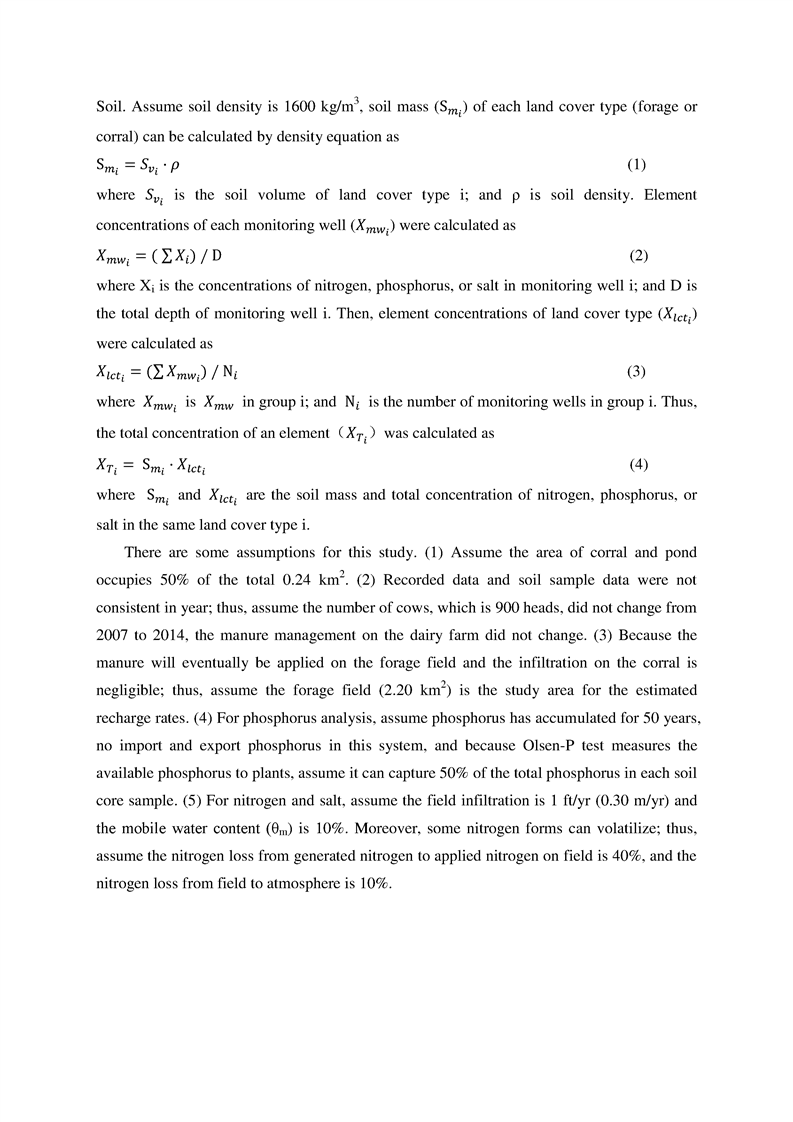 Soil. Assume soil density is 1600 kg/m$^3$, soil mass ($S_{m_i}$) of each land cover type (forage or corral) can be calculated by density equation as

$S_{m_i} = S_{v_i} \cdot \rho$ (1)

where $S_{v_i}$ is the soil volume of land cover type i; and ρ is soil density. Element concentrations of each monitoring well ($X_{mw_i}$) were calculated as

$X_{mw_i} = (\sum X_i) / D$ (2)

where $X_i$ is the concentrations of nitrogen, phosphorus, or salt in monitoring well i; and D is the total depth of monitoring well i. Then, element concentrations of land cover type ($X_{lct_i}$) were calculated as

$X_{lct_i} = (\sum X_{mw_i}) / N_i$ (3)

where $X_{mw_i}$ is $X_{mw}$ in group i; and $N_i$ is the number of monitoring wells in group i. Thus, the total concentration of an element ($X_{T_i}$) was calculated as

$X_{T_i} = S_{m_i} \cdot X_{lct_i}$ (4)

where $S_{m_i}$ and $X_{lct_i}$ are the soil mass and total concentration of nitrogen, phosphorus, or salt in the same land cover type i.

There are some assumptions for this study. (1) Assume the area of corral and pond occupies 50% of the total 0.24 km$^2$. (2) Recorded data and soil sample data were not consistent in year; thus, assume the number of cows, which is 900 heads, did not change from 2007 to 2014, the manure management on the dairy farm did not change. (3) Because the manure will eventually be applied on the forage field and the infiltration on the corral is negligible; thus, assume the forage field (2.20 km$^2$) is the study area for the estimated recharge rates. (4) For phosphorus analysis, assume phosphorus has accumulated for 50 years, no import and export phosphorus in this system, and because Olsen-P test measures the available phosphorus to plants, assume it can capture 50% of the total phosphorus in each soil core sample. (5) For nitrogen and salt, assume the field infiltration is 1 ft/yr (0.30 m/yr) and the mobile water content ($\theta_m$) is 10%. Moreover, some nitrogen forms can volatilize; thus, assume the nitrogen loss from generated nitrogen to applied nitrogen on field is 40%, and the nitrogen loss from field to atmosphere is 10%.